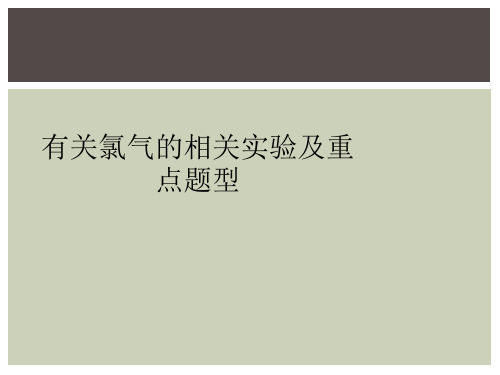 有关氯气的相关实验及重点题型